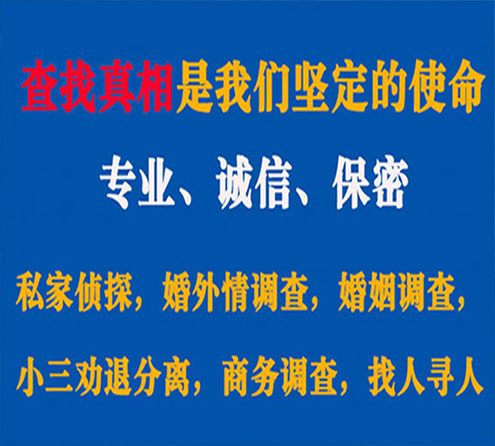 查找真相是我们坚定的使命

专业、诚信、保密

私家侦探，婚外情调查，婚姻调查，

小三劝退分离，商务调查，找人寻人